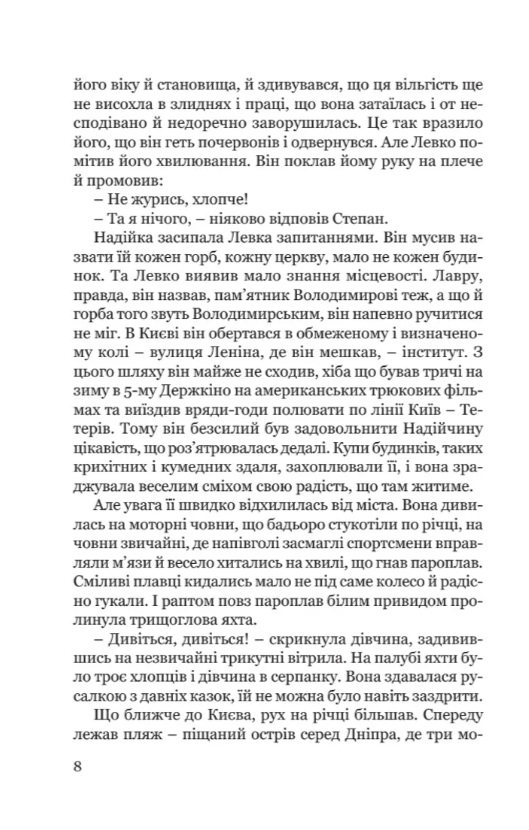 його віку й становища, й здивувався, що ця вільгість ще не висохла в злиднях і праці, що вона затаїлась і от несподівано й недоречно заворушилась. Це так вразило його, що він геть почервонів і одвернувся. Але Левко помітив його хвилювання. Він поклав йому руку на плече й промовив:

– Не журись, хлопче!

– Та я нічого, – ніяково відповів Степан.

Надійка засипала Левка запитаннями. Він мусив назвати їй кожен горб, кожну церкву, мало не кожен будинок. Та Левко виявив мало знання місцевості. Лавру, правда, він назвав, пам'ятник Володимирові теж, а що й горба того звуть Володимирським, він напевно ручитися не міг. В Києві він обертався в обмеженому і визначеному колі – вулиця Леніна, де він мешкав, – інститут. З цього шляху він майже не сходив, хіба що бував тричі на зиму в 5-му Держкіно на американських трюкових фільмах та виїздив вряди-годи полювати по лінії Київ – Тетерів. Тому він безсилий був задовольнити Надійчину цікавість, що роз'ятрювалась дедалі. Купи будинків, таких крихітних і кумедних здаля, захоплювали її, і вона зраджувала веселим сміхом свою радість, що там житиме.

Але увага її швидко відхилилась від міста. Вона дивилась на моторні човни, що бадьоро стукотіли по річці, на човни звичайні, де напівголі засмаглі спортсмени вправляли м'язи й весело хитались на хвилі, що гнав пароплав. Сміливі плавці кидались мало не під саме колесо й радісно гукали. І раптом повз пароплав білим привидом пролинула трищоглова яхта.

– Дивіться, дивіться! – скрикнула дівчина, задивившись на незвичайні трикутні вітрила. На палубі яхти було троє хлопців і дівчина в серпанку. Вона здавалася русалкою з давніх казок, їй не можна було навіть заздрити.

Що ближче до Києва, рух на річці більшав. Спереду лежав пляж – піщаний острів серед Дніпра, де три мо-

8